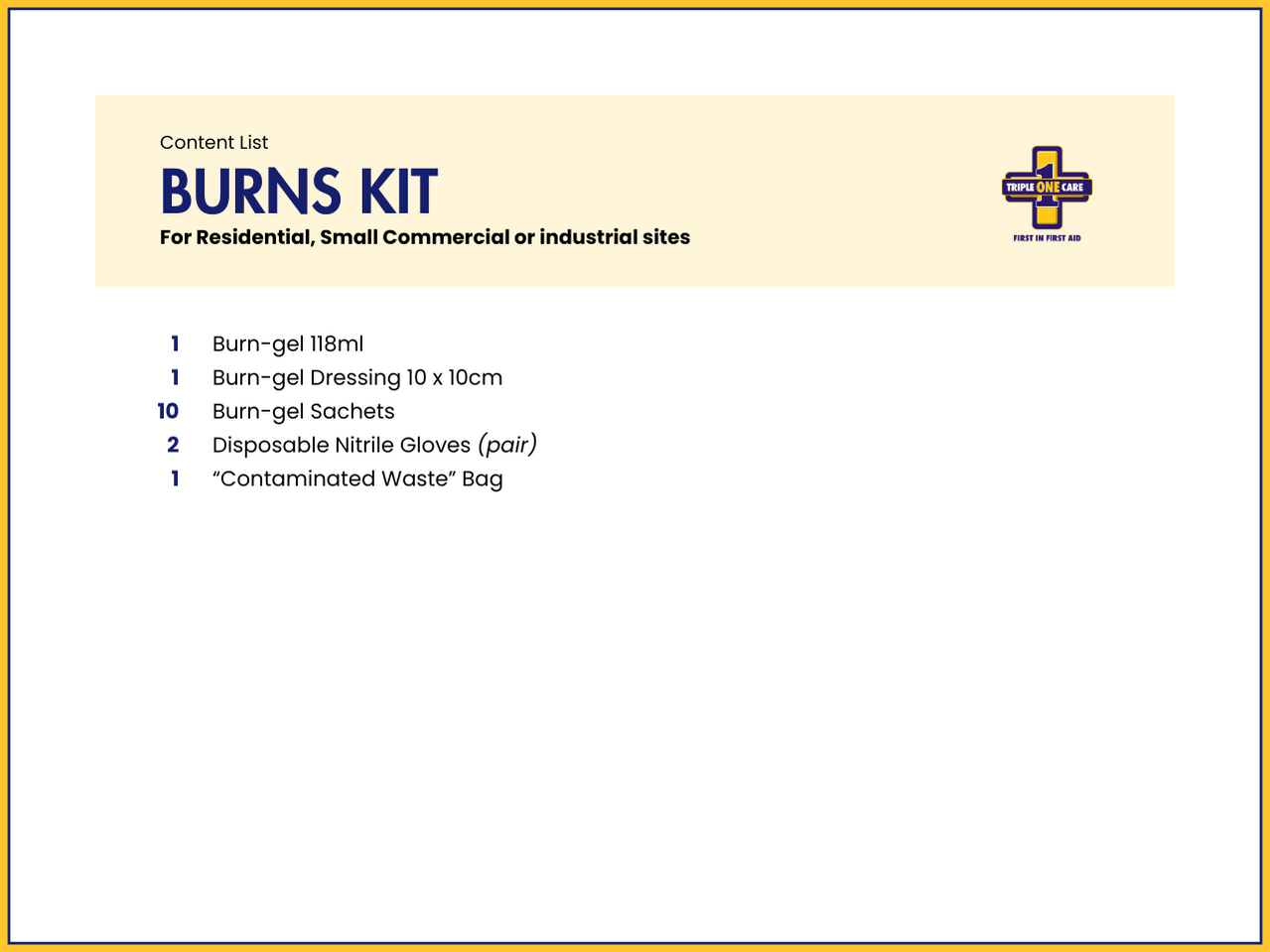 Content List

BURNS KIT

For Residential, Small Commercial or industrial sites

TRIPLE ONE CARE
FIRST IN FIRST AID

1 Burn-gel 118ml
1 Burn-gel Dressing 10 x 10cm
10 Burn-gel Sachets
2 Disposable Nitrile Gloves (pair)
1 "Contaminated Waste" Bag